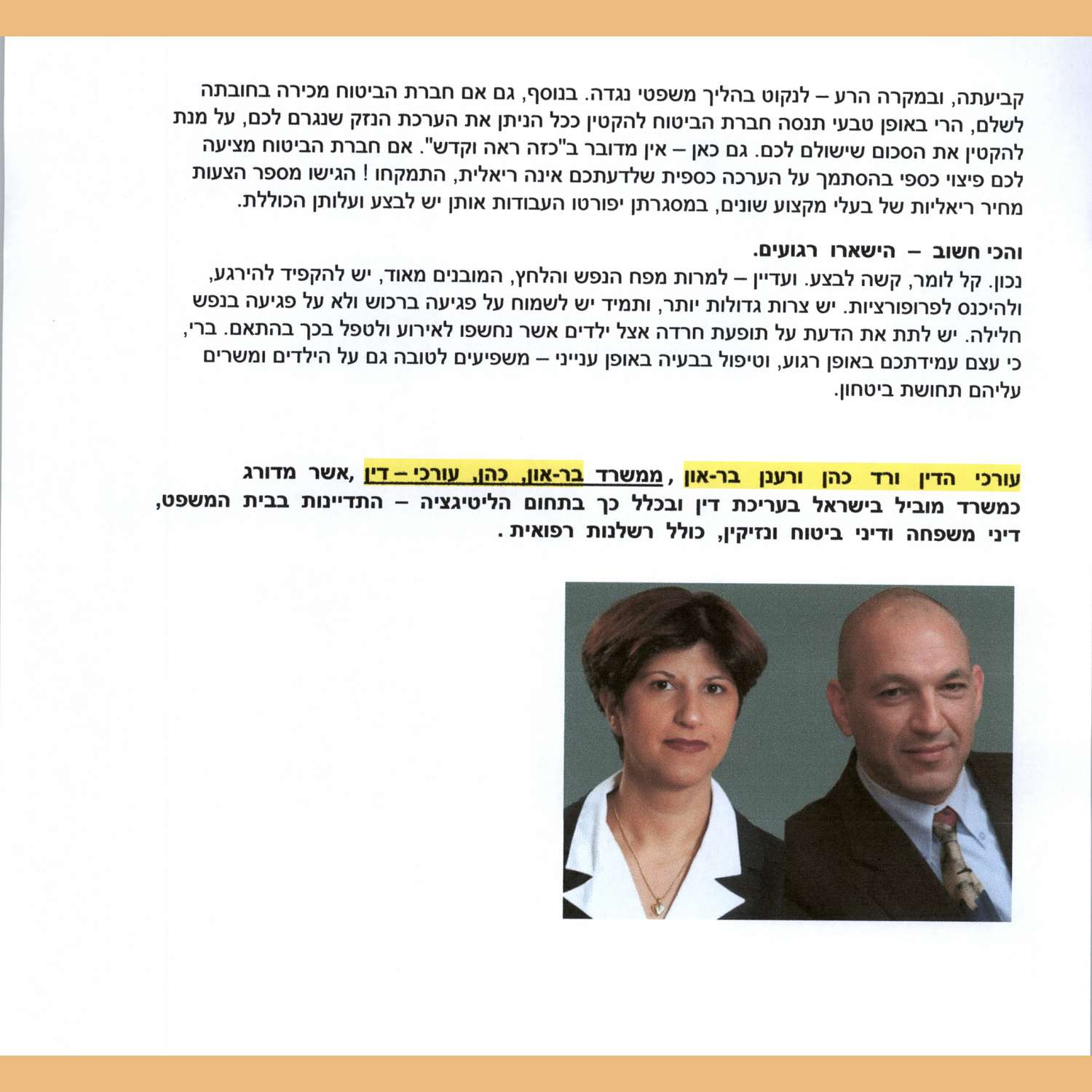 קביעתה, ובמקרה הרע – לנקוט בהליך משפטי נגדה. בנוסף, גם אם חברת הביטוח מכירה בחובתה לשלם, הרי באופן טבעי תנסה חברת הביטוח להקטין ככל הניתן את הערכת הנזק שנגרם לכם, על מנת להקטין את הסכום שישולם לכם. גם כאן – אין מדובר ב"כזה ראה וקדש". אם חברת הביטוח מציעה לכם פיצוי כספי בהסתמך על הערכה כספית שלדעתכם אינה ריאלית, התמקחו ! הגישו מספר הצעות מחיר ריאליות של בעלי מקצוע שונים, במסגרתן יפורטו העבודות אותן יש לבצע ועלותן הכוללת.

והכי חשוב – הישארו רגועים.
נכון. קל לומר, קשה לבצע. ועדיין – למרות מפח הנפש והלחץ, המובנים מאוד, יש להקפיד להירגע, ולהיכנס לפרופורציות. יש צרות גדולות יותר, ותמיד יש לשמוח על פגיעה ברכוש ולא על פגיעה בנפש חלילה. יש לתת את הדעת על תופעת חרדה אצל ילדים אשר נחשפו לאירוע ולטפל בכך בהתאם. ברי, כי עצם עמידתכם באופן רגוע, וטיפול בבעיה באופן ענייני – משפיעים לטובה גם על הילדים ומשרים עליהם תחושת ביטחון.

עורכי הדין ורד כהן ורענן בר-און , ממשרד בר-און, כהן, עורכי – דין ,אשר מדורג כמשרד מוביל בישראל בעריכת דין ובכלל כך בתחום הליטיגציה – התדיינות בבית המשפט, דיני משפחה ודיני ביטוח ונזיקין, כולל רשלנות רפואית.